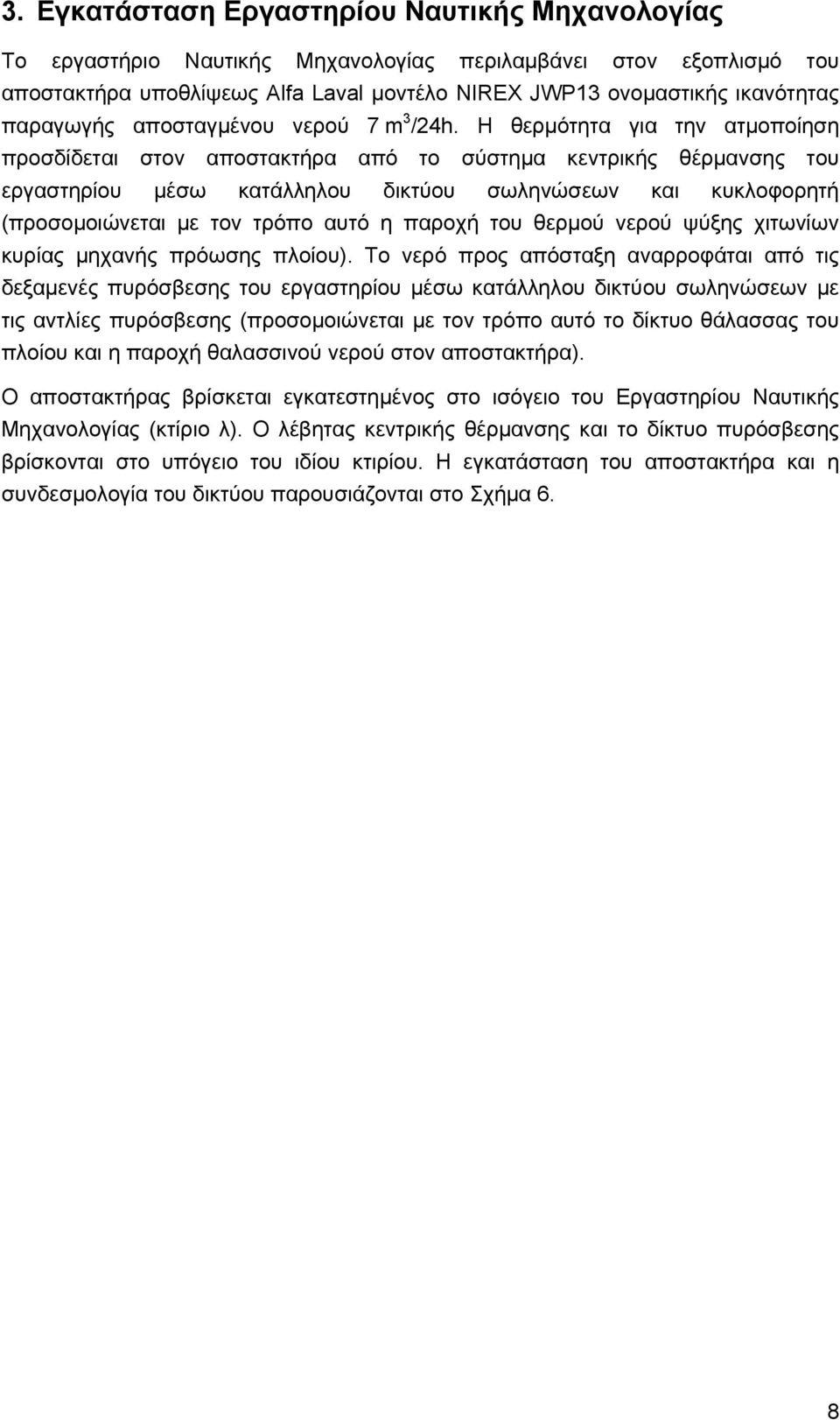 3. Εγκατάσταση Εργαστηρίου Ναυτικής Μηχανολογίας

Το εργαστήριο Ναυτικής Μηχανολογίας περιλαμβάνει στον εξοπλισμό του αποστακτήρα υποθλίψεως Alfa Laval μοντέλο NIREX JWP13 ονομαστικής ικανότητας παραγωγής αποσταγμένου νερού 7 $m^3$/24h. Η θερμότητα για την ατμοποίηση προσδίδεται στον αποστακτήρα από το σύστημα κεντρικής θέρμανσης του εργαστηρίου μέσω κατάλληλου δικτύου σωληνώσεων και κυκλοφορητή (προσομοιώνεται με τον τρόπο αυτό η παροχή του θερμού νερού ψύξης χιτωνίων κυρίας μηχανής πρόωσης πλοίου). Το νερό προς απόσταξη αναρροφάται από τις δεξαμενές πυρόσβεσης του εργαστηρίου μέσω κατάλληλου δικτύου σωληνώσεων με τις αντλίες πυρόσβεσης (προσομοιώνεται με τον τρόπο αυτό το δίκτυο θάλασσας του πλοίου και η παροχή θαλασσινού νερού στον αποστακτήρα).

Ο αποστακτήρας βρίσκεται εγκατεστημένος στο ισόγειο του Εργαστηρίου Ναυτικής Μηχανολογίας (κτίριο λ). Ο λέβητας κεντρικής θέρμανσης και το δίκτυο πυρόσβεσης βρίσκονται στο υπόγειο του ιδίου κτιρίου. Η εγκατάσταση του αποστακτήρα και η συνδεσμολογία του δικτύου παρουσιάζονται στο Σχήμα 6.

8